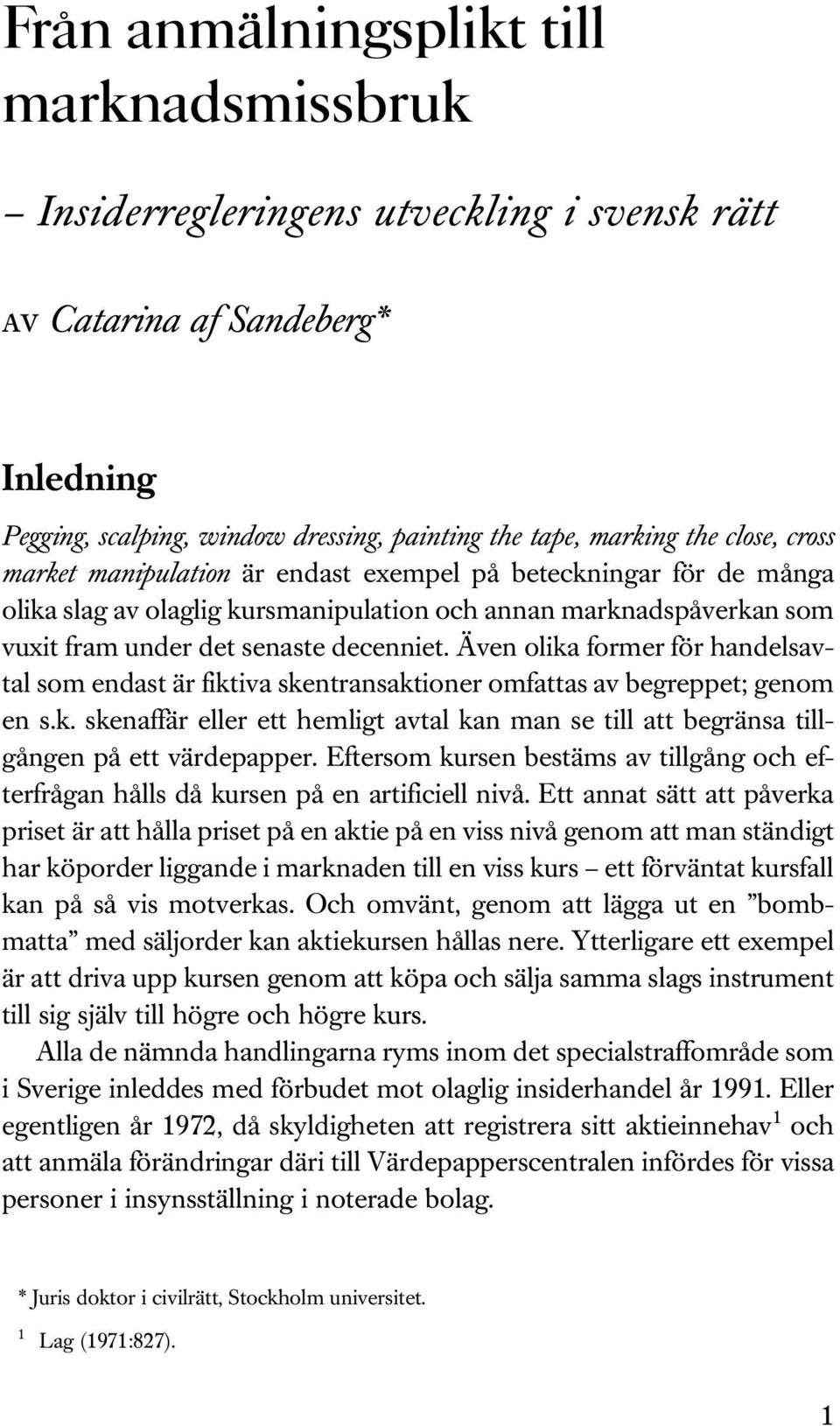 Från anmälningsplikt till marknadsmissbruk

– Insiderregleringens utveckling i svensk rätt

AV Catarina af Sandeberg*

Inledning

Pegging, scalping, window dressing, painting the tape, marking the close, cross market manipulation är endast exempel på beteckningar för de många olika slag av olaglig kursmanipulation och annan marknadspåverkan som vuxit fram under det senaste decenniet. Även olika former för handelsavtal som endast är fiktiva skentransaktioner omfattas av begreppet; genom en s.k. skenaffär eller ett hemligt avtal kan man se till att begränsa tillgången på ett värdepapper. Eftersom kursen bestäms av tillgång och efterfrågan hålls då kursen på en artificiell nivå. Ett annat sätt att påverka priset är att hålla priset på en aktie på en viss nivå genom att man ständigt har köporder liggande i marknaden till en viss kurs – ett förväntat kursfall kan på så vis motverkas. Och omvänt, genom att lägga ut en ”bombmatta” med säljorder kan aktiekursen hållas nere. Ytterligare ett exempel är att driva upp kursen genom att köpa och sälja samma slags instrument till sig själv till högre och högre kurs.

Alla de nämnda handlingarna ryms inom det specialstraffområde som i Sverige inleddes med förbudet mot olaglig insiderhandel år 1991. Eller egentligen år 1972, då skyldigheten att registrera sitt aktieinnehav$^1$ och att anmäla förändringar däri till Värdepapperscentralen infördes för vissa personer i insynsställning i noterade bolag.

* Juris doktor i civilrätt, Stockholm universitet.

$^1$ Lag (1971:827).

1